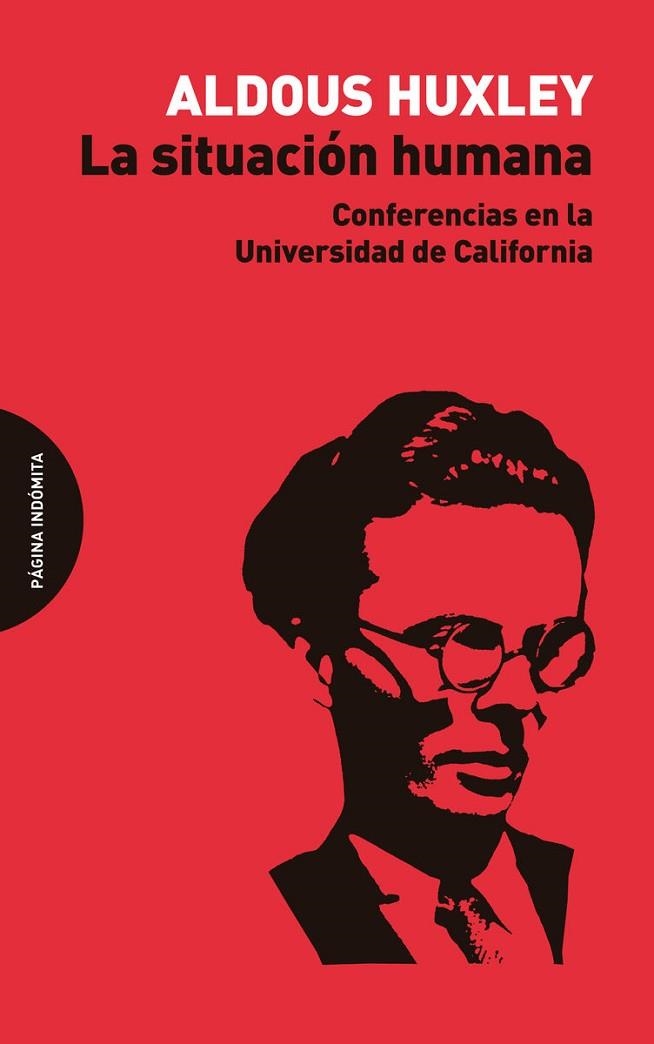 ALDOUS HUXLEY
La situación humana
Conferencias en la Universidad de California

PÁGINA INDÓMITA